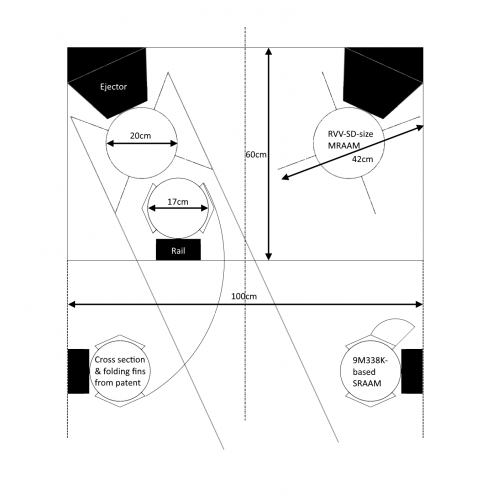 Ejector

20cm

60cm

RVV-SD-size MRAAM

42cm

17cm

Rail

100cm

Cross section & folding fins from patent

9M338K-based SRAAM